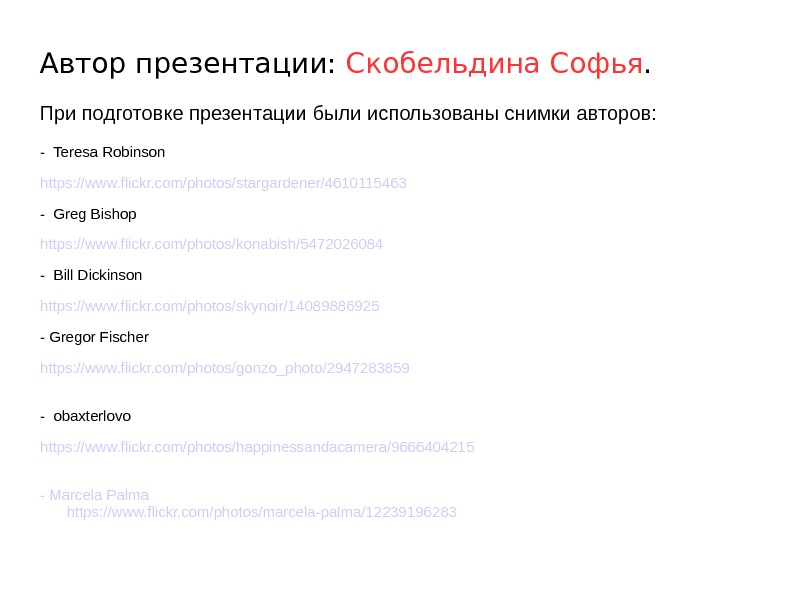 Автор презентации: Скобельдина Софья.

При подготовке презентации были использованы снимки авторов:

- Teresa Robinson

https://www.flickr.com/photos/stargardener/4610115463

- Greg Bishop

https://www.flickr.com/photos/konabish/5472026084

- Bill Dickinson

https://www.flickr.com/photos/skynoir/14089886925

- Gregor Fischer

https://www.flickr.com/photos/gonzo_photo/2947283859

- obaxterlovo

https://www.flickr.com/photos/happinessandacamera/9666404215

- Marcela Palma
https://www.flickr.com/photos/marcela-palma/12239196283